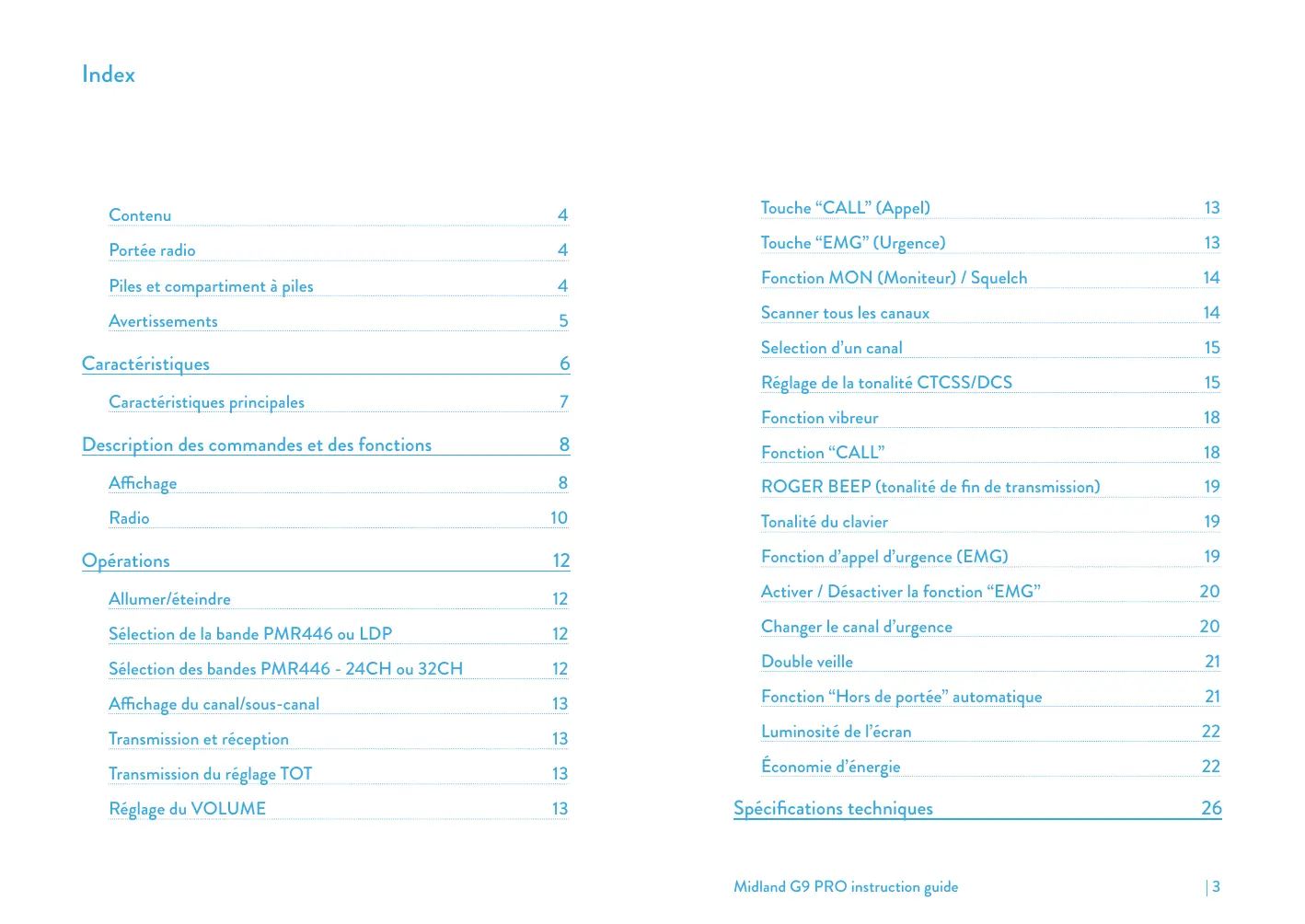 Index

Contenu 4
Portée radio 4
Piles et compartiment à piles 4
Avertissements 5

Caractéristiques 6
Caractéristiques principales 7

Description des commandes et des fonctions 8
Affichage 8
Radio 10

Opérations 12
Allumer/éteindre 12
Sélection de la bande PMR446 ou LDP 12
Sélection des bandes PMR446 - 24CH ou 32CH 12
Affichage du canal/sous-canal 13
Transmission et réception 13
Transmission du réglage TOT 13
Réglage du VOLUME 13

Touche “CALL” (Appel) 13
Touche “EMG” (Urgence) 13
Fonction MON (Moniteur) / Squelch 14
Scanner tous les canaux 14
Selection d’un canal 15
Réglage de la tonalité CTCSS/DCS 15
Fonction vibreur 18
Fonction “CALL” 18
ROGER BEEP (tonalité de fin de transmission) 19
Tonalité du clavier 19
Fonction d’appel d’urgence (EMG) 19
Activer / Désactiver la fonction “EMG” 20
Changer le canal d’urgence 20
Double veille 21
Fonction “Hors de portée” automatique 21
Luminosité de l’écran 22
Économie d’énergie 22

Spécifications techniques 26

Midland G9 PRO instruction guide | 3